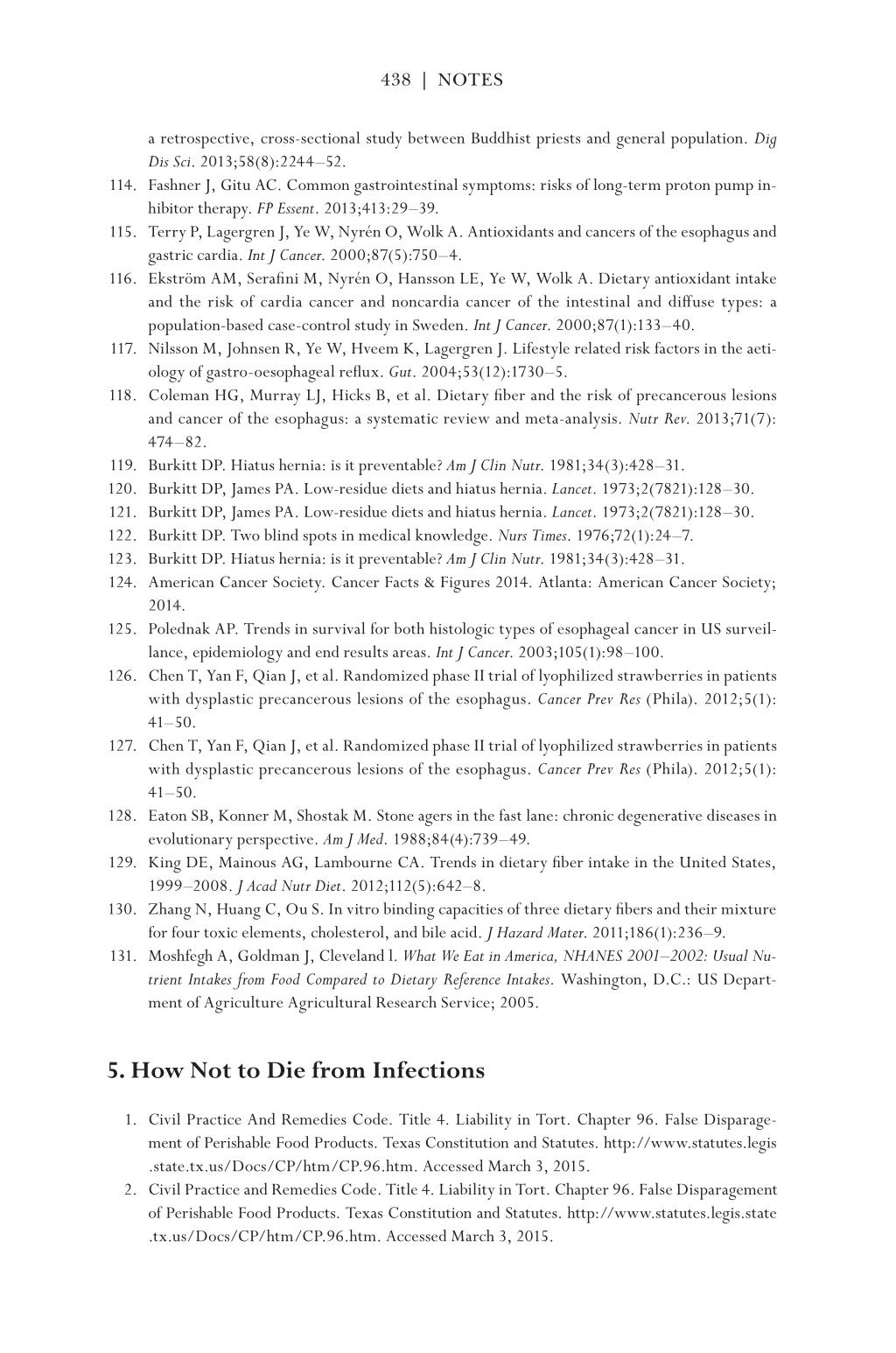 438 | NOTES

a retrospective, cross-sectional study between Buddhist priests and general population. Dig Dis Sci. 2013;58(8):2244–52.

114. Fashner J, Gitu AC. Common gastrointestinal symptoms: risks of long-term proton pump inhibitor therapy. FP Essent. 2013;413:29–39.

115. Terry P, Lagergren J, Ye W, Nyrén O, Wolk A. Antioxidants and cancers of the esophagus and gastric cardia. Int J Cancer. 2000;87(5):750–4.

116. Ekström AM, Serafini M, Nyrén O, Hansson LE, Ye W, Wolk A. Dietary antioxidant intake and the risk of cardia cancer and noncardia cancer of the intestinal and diffuse types: a population-based case-control study in Sweden. Int J Cancer. 2000;87(1):133–40.

117. Nilsson M, Johnsen R, Ye W, Hveem K, Lagergren J. Lifestyle related risk factors in the aetiology of gastro-oesophageal reflux. Gut. 2004;53(12):1730–5.

118. Coleman HG, Murray LJ, Hicks B, et al. Dietary fiber and the risk of precancerous lesions and cancer of the esophagus: a systematic review and meta-analysis. Nutr Rev. 2013;71(7): 474–82.

119. Burkitt DP. Hiatus hernia: is it preventable? Am J Clin Nutr. 1981;34(3):428–31.

120. Burkitt DP, James PA. Low-residue diets and hiatus hernia. Lancet. 1973;2(7821):128–30.

121. Burkitt DP, James PA. Low-residue diets and hiatus hernia. Lancet. 1973;2(7821):128–30.

122. Burkitt DP. Two blind spots in medical knowledge. Nurs Times. 1976;72(1):24–7.

123. Burkitt DP. Hiatus hernia: is it preventable? Am J Clin Nutr. 1981;34(3):428–31.

124. American Cancer Society. Cancer Facts & Figures 2014. Atlanta: American Cancer Society; 2014.

125. Polednak AP. Trends in survival for both histologic types of esophageal cancer in US surveillance, epidemiology and end results areas. Int J Cancer. 2003;105(1):98–100.

126. Chen T, Yan F, Qian J, et al. Randomized phase II trial of lyophilized strawberries in patients with dysplastic precancerous lesions of the esophagus. Cancer Prev Res (Phila). 2012;5(1): 41–50.

127. Chen T, Yan F, Qian J, et al. Randomized phase II trial of lyophilized strawberries in patients with dysplastic precancerous lesions of the esophagus. Cancer Prev Res (Phila). 2012;5(1): 41–50.

128. Eaton SB, Konner M, Shostak M. Stone agers in the fast lane: chronic degenerative diseases in evolutionary perspective. Am J Med. 1988;84(4):739–49.

129. King DE, Mainous AG, Lambourne CA. Trends in dietary fiber intake in the United States, 1999–2008. J Acad Nutr Diet. 2012;112(5):642–8.

130. Zhang N, Huang C, Ou S. In vitro binding capacities of three dietary fibers and their mixture for four toxic elements, cholesterol, and bile acid. J Hazard Mater. 2011;186(1):236–9.

131. Moshfegh A, Goldman J, Cleveland l. What We Eat in America, NHANES 2001–2002: Usual Nutrient Intakes from Food Compared to Dietary Reference Intakes. Washington, D.C.: US Department of Agriculture Agricultural Research Service; 2005.

5. How Not to Die from Infections

1. Civil Practice And Remedies Code. Title 4. Liability in Tort. Chapter 96. False Disparagement of Perishable Food Products. Texas Constitution and Statutes. http://www.statutes.legis.state.tx.us/Docs/CP/htm/CP.96.htm. Accessed March 3, 2015.

2. Civil Practice and Remedies Code. Title 4. Liability in Tort. Chapter 96. False Disparagement of Perishable Food Products. Texas Constitution and Statutes. http://www.statutes.legis.state.tx.us/Docs/CP/htm/CP.96.htm. Accessed March 3, 2015.